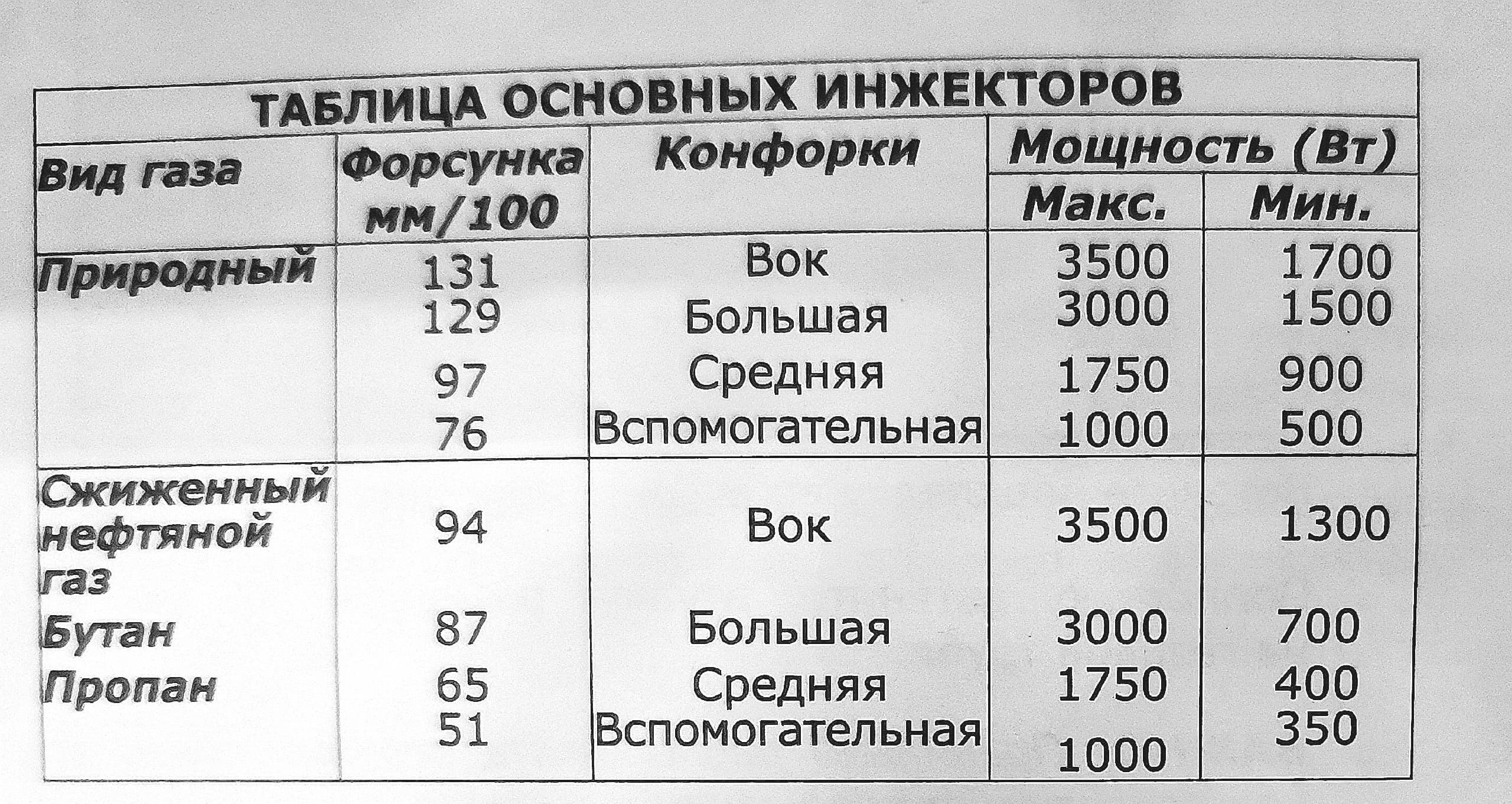 ТАБЛИЦА ОСНОВНЫХ ИНЖЕКТОРОВ

| Вид газа | Форсунка мм/100 | Конфорки | Мощность (Вт) | |
|---|---|---|---|---|
| | | | Макс. | Мин. |
| Природный | 131 | Вок | 3500 | 1700 |
| | 129 | Большая | 3000 | 1500 |
| | 97 | Средняя | 1750 | 900 |
| | 76 | Вспомогательная | 1000 | 500 |
| Сжиженный нефтяной газ | 94 | Вок | 3500 | 1300 |
| Бутан | 87 | Большая | 3000 | 700 |
| Пропан | 65 | Средняя | 1750 | 400 |
| | 51 | Вспомогательная | 1000 | 350 |